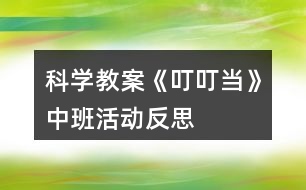 科学教案《叮叮当》中班活动反思